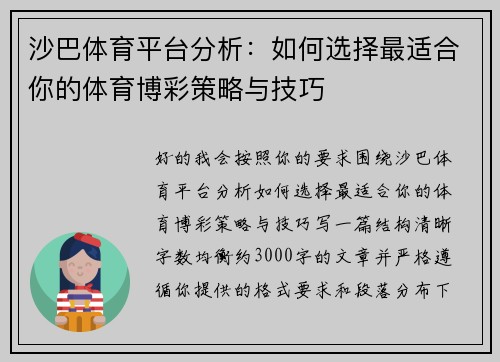 沙巴体育平台分析：如何选择最适合你的体育博彩策略与技巧

好的我会按照你的要求围绕沙巴体育平台分析如何选择最适合你的体育博彩策略与技巧写一篇结构清晰字数均衡约3000字的文章并严格遵循你提供的格式要求和段落分布下